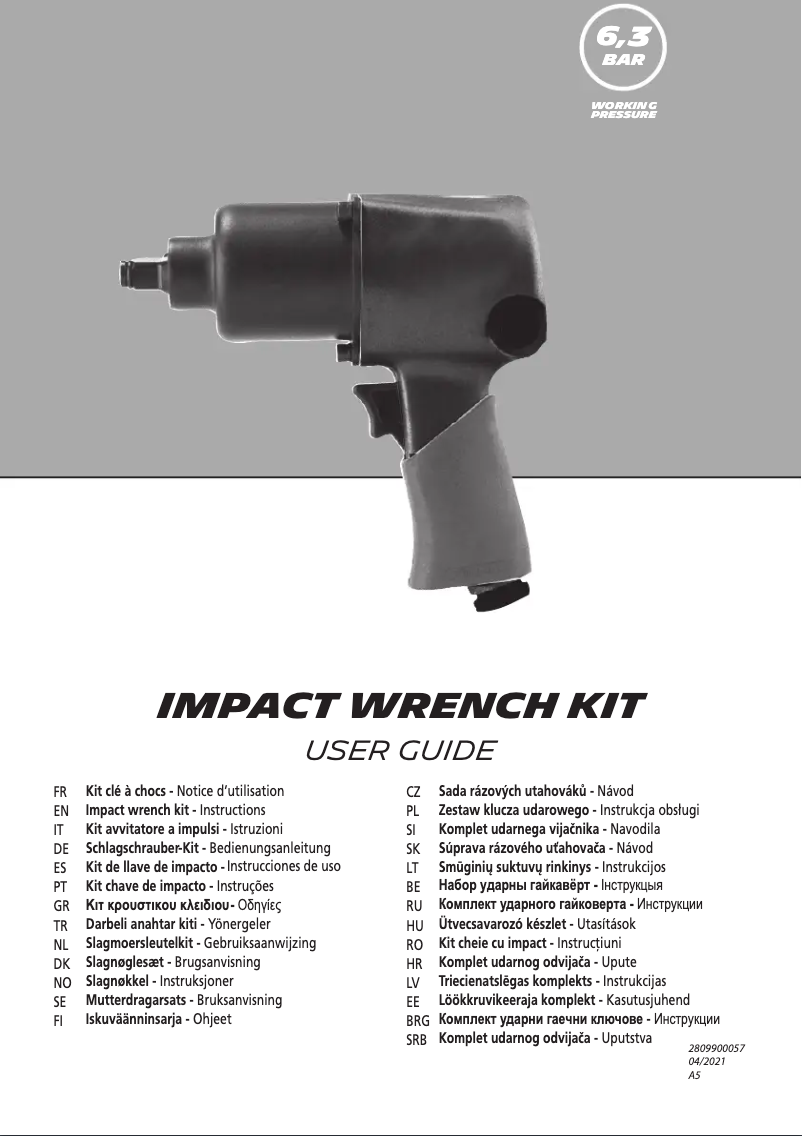 6,3
BAR
WORKING
PRESSURE

IMPACT WRENCH KIT
USER GUIDE

FR Kit clé à chocs - Notice d'utilisation
EN Impact wrench kit - Instructions
IT Kit avvitatore a impulsi - Istruzioni
DE Schlagschrauber-Kit - Bedienungsanleitung
ES Kit de llave de impacto - Instrucciones de uso
PT Kit chave de impacto - Instruções
GR Κιτ κρουστικου κλειδιου - Οδηγίες
TR Darbeli anahtar kiti - Yönergeler
NL Slagmoersleutelkit - Gebruiksaanwijzing
DK Slagnøglesæt - Brugsanvisning
NO Slagnøkkel - Instruksjoner
SE Mutterdragarsats - Bruksanvisning
FI Iskuväänninsarja - Ohjeet

CZ Sada rázových utahováků - Návod
PL Zestaw klucza udarowego - Instrukcja obsługi
SI Komplet udarnega vijačnika - Navodila
SK Súprava rázového uťahovača - Návod
LT Smūginių suktuvų rinkinys - Instrukcijos
BE Набор ударны гайкавёрт - Інструкцыя
RU Комплект ударного гайковерта - Инструкции
HU Ütvecsavarozó készlet - Utasítások
RO Kit cheie cu impact - Instrucțiuni
HR Komplet udarnog odvijača - Upute
LV Triecienatslēgas komplekts - Instrukcijas
EE Löökkruvikeeraja komplekt - Kasutusjuhend
BRG Комплект ударни гаечни ключове - Инструкции
SRB Komplet udarnog odvijača - Uputstva

2809900057
04/2021
A5